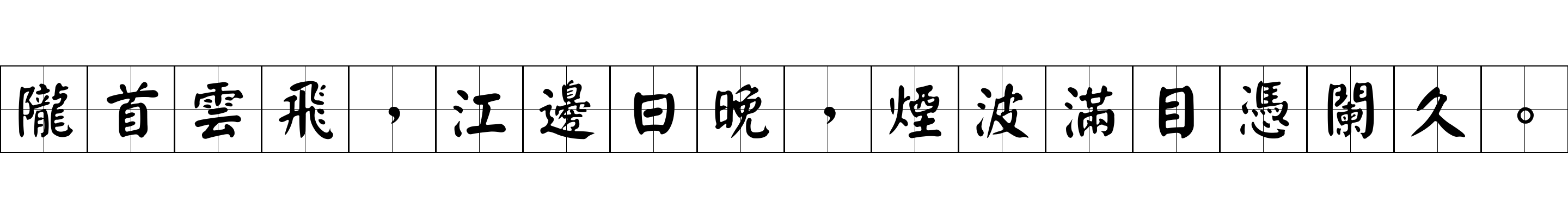 隴首雲飛，江邊日晚，煙波滿目憑闌久。